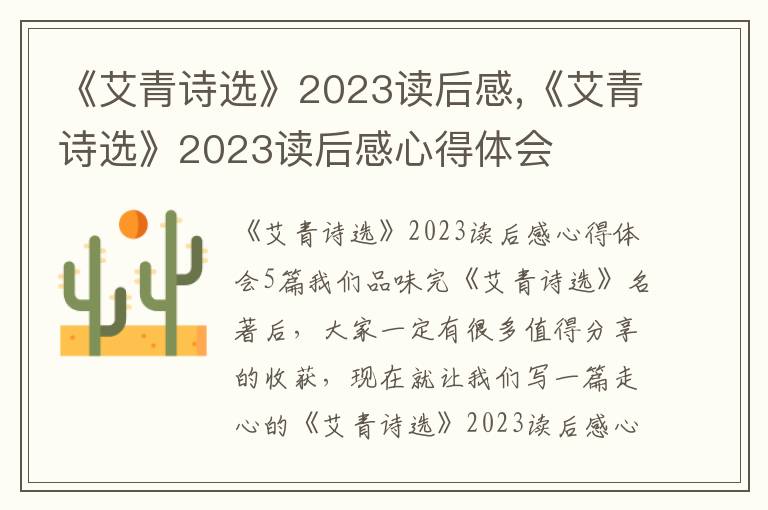 《艾青诗选》2023读后感,《艾青诗选》2023读后感心得体会

《艾青诗选》2023读后感心得体会5篇我们品味完《艾青诗选》名著后，大家一定有很多值得分享的收获，现在就让我们写一篇走心的《艾青诗选》2023读后感心